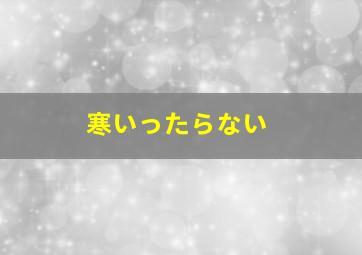 寒いったらない